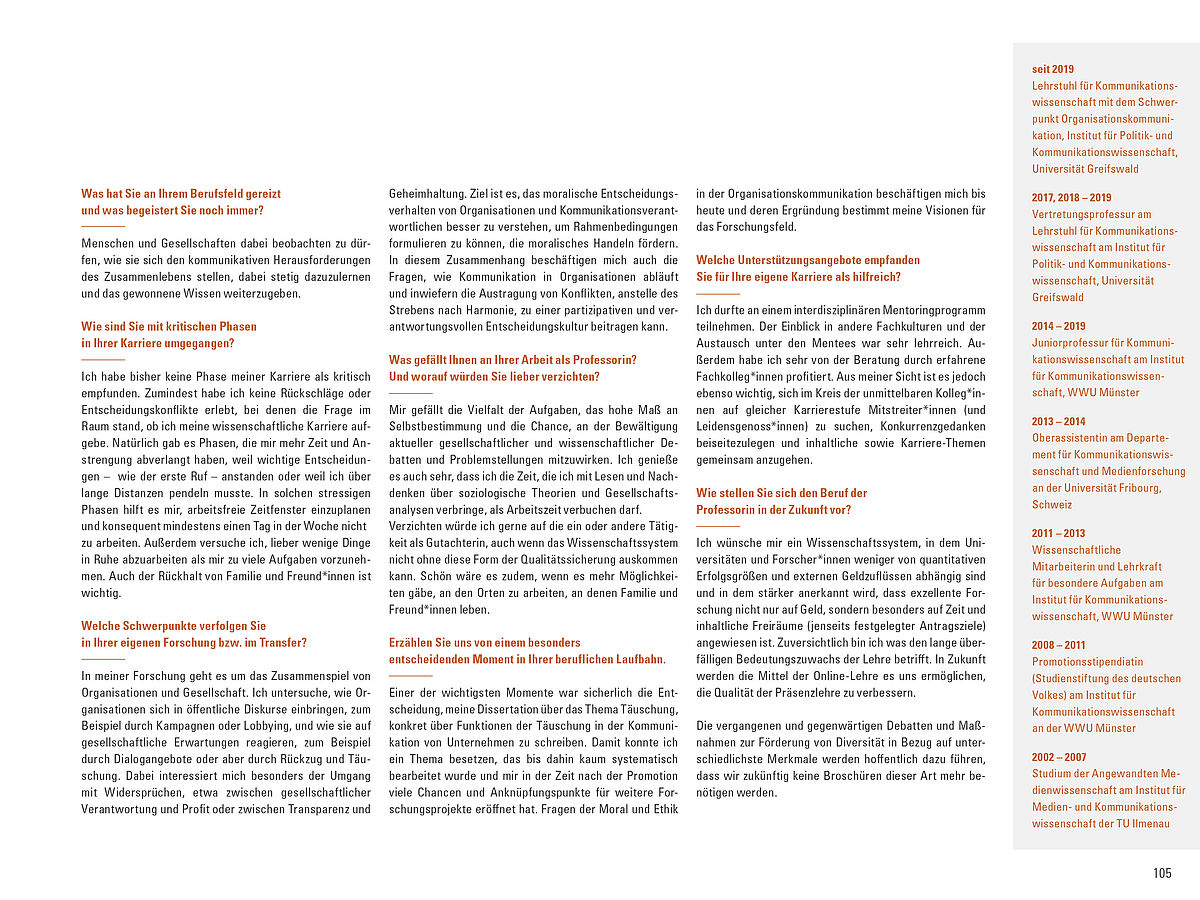 Was hat Sie an Ihrem Berufsfeld gereizt und was begeistert Sie noch immer?

Menschen und Gesellschaften dabei beobachten zu dürfen, wie sie sich den kommunikativen Herausforderungen des Zusammenlebens stellen, dabei stetig dazuzulernen und das gewonnene Wissen weiterzugeben.

Wie sind Sie mit kritischen Phasen in Ihrer Karriere umgegangen?

Ich habe bisher keine Phase meiner Karriere als kritisch empfunden. Zumindest habe ich keine Rückschläge oder Entscheidungskonflikte erlebt, bei denen die Frage im Raum stand, ob ich meine wissenschaftliche Karriere aufgebe. Natürlich gab es Phasen, die mir mehr Zeit und Anstrengung abverlangt haben, weil wichtige Entscheidungen – wie der erste Ruf – anstanden oder weil ich über lange Distanzen pendeln musste. In solchen stressigen Phasen hilft es mir, arbeitsfreie Zeitfenster einzuplanen und konsequent mindestens einen Tag in der Woche nicht zu arbeiten. Außerdem versuche ich, lieber wenige Dinge in Ruhe abzuarbeiten als mir zu viele Aufgaben vorzunehmen. Auch der Rückhalt von Familie und Freund*innen ist wichtig.

Welche Schwerpunkte verfolgen Sie in Ihrer eigenen Forschung bzw. im Transfer?

In meiner Forschung geht es um das Zusammenspiel von Organisationen und Gesellschaft. Ich untersuche, wie Organisationen sich in öffentliche Diskurse einbringen, zum Beispiel durch Kampagnen oder Lobbying, und wie sie auf gesellschaftliche Erwartungen reagieren, zum Beispiel durch Dialogangebote oder aber durch Rückzug und Täuschung. Dabei interessiert mich besonders der Umgang mit Widersprüchen, etwa zwischen gesellschaftlicher Verantwortung und Profit oder zwischen Transparenz und Geheimhaltung. Ziel ist es, das moralische Entscheidungsverhalten von Organisationen und Kommunikationsverantwortlichen besser zu verstehen, um Rahmenbedingungen formulieren zu können, die moralisches Handeln fördern. In diesem Zusammenhang beschäftigen mich auch die Fragen, wie Kommunikation in Organisationen abläuft und inwiefern die Austragung von Konflikten, anstelle des Strebens nach Harmonie, zu einer partizipativen und verantwortungsvollen Entscheidungskultur beitragen kann.

Was gefällt Ihnen an Ihrer Arbeit als Professorin? Und worauf würden Sie lieber verzichten?

Mir gefällt die Vielfalt der Aufgaben, das hohe Maß an Selbstbestimmung und die Chance, an der Bewältigung aktueller gesellschaftlicher und wissenschaftlicher Debatten und Problemstellungen mitzuwirken. Ich genieße es auch sehr, dass ich die Zeit, die ich mit Lesen und Nachdenken über soziologische Theorien und Gesellschaftsanalysen verbringe, als Arbeitszeit verbuchen darf. Verzichten würde ich gerne auf die ein oder andere Tätigkeit als Gutachterin, auch wenn das Wissenschaftssystem nicht ohne diese Form der Qualitätssicherung auskommen kann. Schön wäre es zudem, wenn es mehr Möglichkeiten gäbe, an den Orten zu arbeiten, an denen Familie und Freund*innen leben.

Erzählen Sie uns von einem besonders entscheidenden Moment in Ihrer beruflichen Laufbahn.

Einer der wichtigsten Momente war sicherlich die Entscheidung, meine Dissertation über das Thema Täuschung, konkret über Funktionen der Täuschung in der Kommunikation von Unternehmen zu schreiben. Damit konnte ich ein Thema besetzen, das bis dahin kaum systematisch bearbeitet wurde und mir in der Zeit nach der Promotion viele Chancen und Anknüpfungspunkte für weitere Forschungsprojekte eröffnet hat. Fragen der Moral und Ethik in der Organisationskommunikation beschäftigen mich bis heute und deren Ergründung bestimmt meine Visionen für das Forschungsfeld.

Welche Unterstützungsangebote empfanden Sie für Ihre eigene Karriere als hilfreich?

Ich durfte an einem interdisziplinären Mentoringprogramm teilnehmen. Der Einblick in andere Fachkulturen und der Austausch unter den Mentees war sehr lehrreich. Außerdem habe ich sehr von der Beratung durch erfahrene Fachkolleg*innen profitiert. Aus meiner Sicht ist es jedoch ebenso wichtig, sich im Kreis der unmittelbaren Kolleg*innen auf gleicher Karrierestufe Mitstreiter*innen (und Leidensgenoss*innen) zu suchen, Konkurrenzgedanken beiseitezulegen und inhaltliche sowie Karriere-Themen gemeinsam anzugehen.

Wie stellen Sie sich den Beruf der Professorin in der Zukunft vor?

Ich wünsche mir ein Wissenschaftssystem, in dem Universitäten und Forscher*innen weniger von quantitativen Erfolgsgrößen und externen Geldzuflüssen abhängig sind und in dem stärker anerkannt wird, dass exzellente Forschung nicht nur auf Geld, sondern besonders auf Zeit und inhaltliche Freiräume (jenseits festgelegter Antragsziele) angewiesen ist. Zuversichtlich bin ich was den lange überfälligen Bedeutungszuwachs der Lehre betrifft. In Zukunft werden die Mittel der Online-Lehre es uns ermöglichen, die Qualität der Präsenzlehre zu verbessern.

Die vergangenen und gegenwärtigen Debatten und Maßnahmen zur Förderung von Diversität in Bezug auf unterschiedlichste Merkmale werden hoffentlich dazu führen, dass wir zukünftig keine Broschüren dieser Art mehr benötigen werden.

seit 2019
Lehrstuhl für Kommunikationswissenschaft mit dem Schwerpunkt Organisationskommunikation, Institut für Politik- und Kommunikationswissenschaft, Universität Greifswald

2017, 2018 – 2019
Vertretungsprofessur am Lehrstuhl für Kommunikationswissenschaft am Institut für Politik- und Kommunikationswissenschaft, Universität Greifswald

2014 – 2019
Juniorprofessur für Kommunikationswissenschaft am Institut für Kommunikationswissenschaft, WWU Münster

2013 – 2014
Oberassistentin am Departement für Kommunikationswissenschaft und Medienforschung an der Universität Fribourg, Schweiz

2011 – 2013
Wissenschaftliche Mitarbeiterin und Lehrkraft für besondere Aufgaben am Institut für Kommunikationswissenschaft, WWU Münster

2008 – 2011
Promotionsstipendiatin (Studienstiftung des deutschen Volkes) am Institut für Kommunikationswissenschaft an der WWU Münster

2002 – 2007
Studium der Angewandten Medienwissenschaft am Institut für Medien- und Kommunikationswissenschaft der TU Ilmenau

105